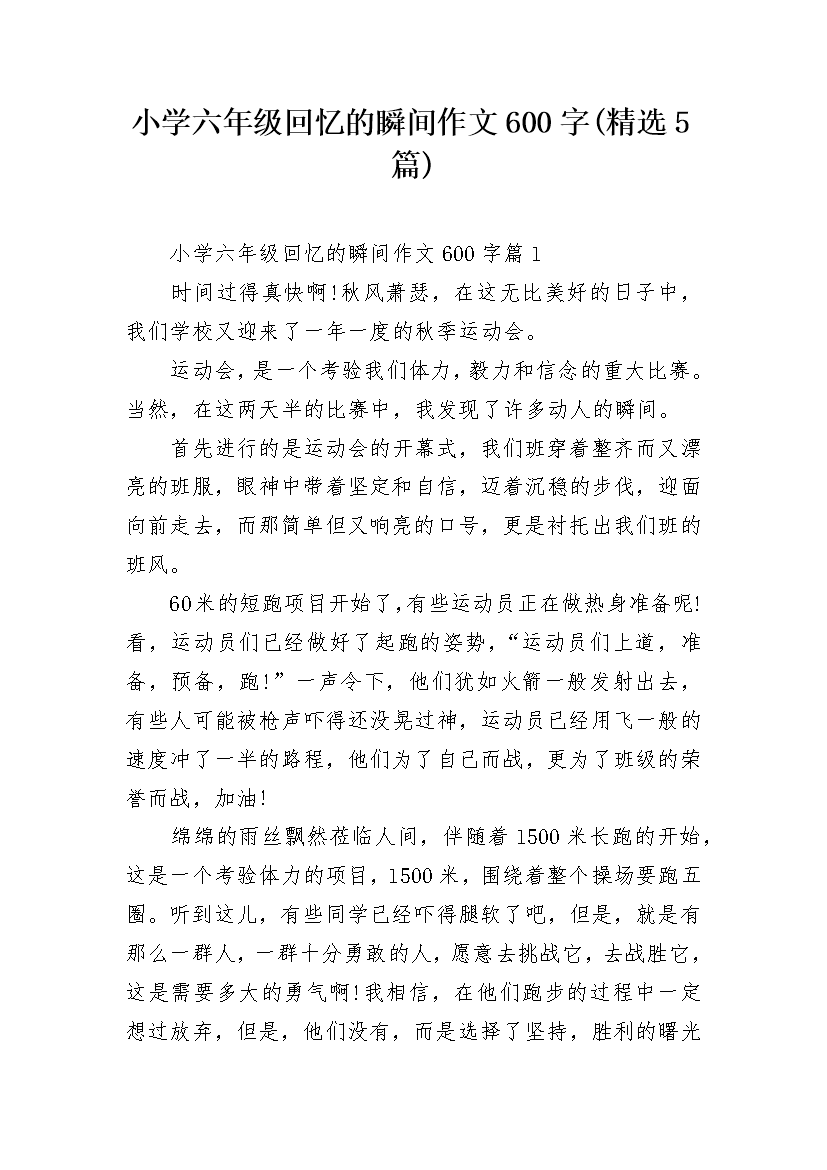 小学六年级回忆的瞬间作文600字(精选5篇)

小学六年级回忆的瞬间作文600字篇1

时间过得真快啊!秋风萧瑟，在这无比美好的日子中，我们学校又迎来了一年一度的秋季运动会。

运动会，是一个考验我们体力，毅力和信念的重大比赛。当然，在这两天半的比赛中，我发现了许多动人的瞬间。

首先进行的是运动会的开幕式，我们班穿着整齐而又漂亮的班服，眼神中带着坚定和自信，迈着沉稳的步伐，迎面向前走去，而那简单但又响亮的口号，更是衬托出我们班的班风。

60米的短跑项目开始了，有些运动员正在做热身准备呢!看，运动员们已经做好了起跑的姿势，“运动员们上道，准备，预备，跑!”一声令下，他们犹如火箭一般发射出去，有些人可能被枪声吓得还没晃过神，运动员已经用飞一般的速度冲了一半的路程，他们为了自己而战，更为了班级的荣誉而战，加油!

绵绵的雨丝飘然莅临人间，伴随着1500米长跑的开始，这是一个考验体力的项目，1500米，围绕着整个操场要跑五圈。听到这儿，有些同学已经吓得腿软了吧，但是，就是有那么一群人，一群十分勇敢的人，愿意去挑战它，去战胜它，这是需要多大的勇气啊!我相信，在他们跑步的过程中一定想过放弃，但是，他们没有，而是选择了坚持，胜利的曙光